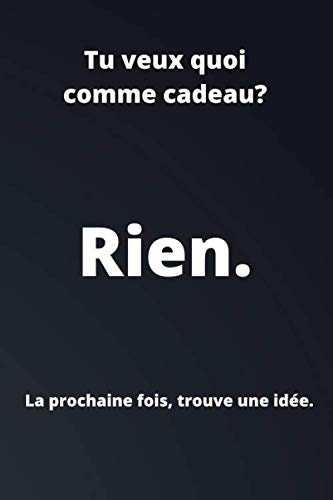 Tu veux quoi comme cadeau?

Rien.

La prochaine fois, trouve une idée.